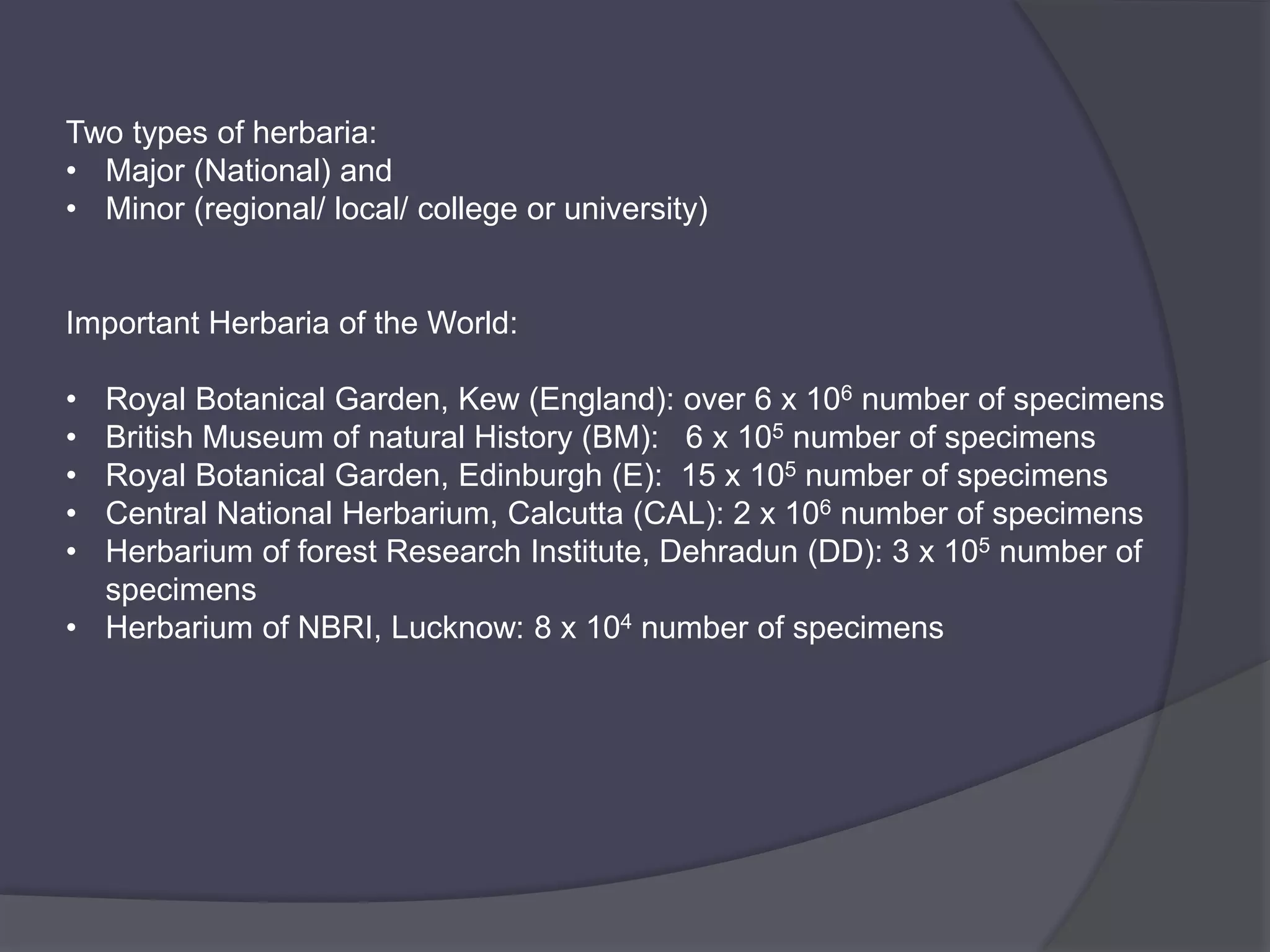 Two types of herbaria:
• Major (National) and
• Minor (regional/ local/ college or university)

Important Herbaria of the World:

• Royal Botanical Garden, Kew (England): over $6 \times 10^6$ number of specimens
• British Museum of natural History (BM): $6 \times 10^5$ number of specimens
• Royal Botanical Garden, Edinburgh (E): $15 \times 10^5$ number of specimens
• Central National Herbarium, Calcutta (CAL): $2 \times 10^6$ number of specimens
• Herbarium of forest Research Institute, Dehradun (DD): $3 \times 10^5$ number of specimens
• Herbarium of NBRI, Lucknow: $8 \times 10^4$ number of specimens